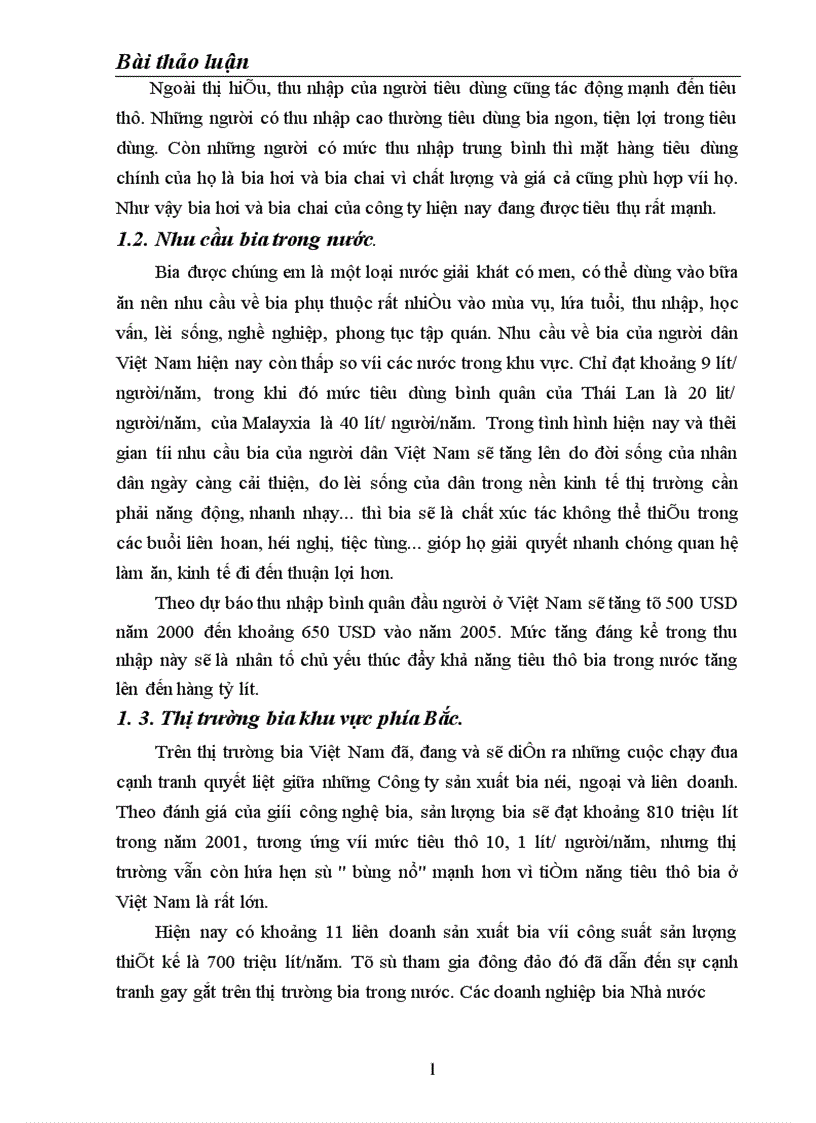 Bài thảo luận

Ngoài thị hiÕu, thu nhập của người tiêu dùng cũng tác động mạnh đến tiêu thô. Những người có thu nhập cao thường tiêu dùng bia ngon, tiện lợi trong tiêu dùng. Còn những người có mức thu nhập trung bình thì mặt hàng tiêu dùng chính của họ là bia hơi và bia chai vì chất lượng và giá cả cũng phù hợp víi họ. Như vậy bia hơi và bia chai của công ty hiện nay đang được tiêu thụ rất mạnh.

1.2. Nhu cầu bia trong nước.

Bia được chúng em là một loại nước giải khát có men, có thể dùng vào bữa ăn nên nhu cầu về bia phụ thuộc rất nhiÒu vào mùa vụ, lứa tuổi, thu nhập, học vấn, lèi sống, nghề nghiệp, phong tục tập quán. Nhu cầu về bia của người dân Việt Nam hiện nay còn thấp so víi các nước trong khu vực. Chỉ đạt khoảng 9 lít/ người/năm, trong khi đó mức tiêu dùng bình quân của Thái Lan là 20 lít/ người/năm, của Malayxia là 40 lít/ người/năm. Trong tình hình hiện nay và thêi gian tíi nhu cầu bia của người dân Việt Nam sẽ tăng lên do đời sống của nhân dân ngày càng cải thiện, do lèi sống của dân trong nền kinh tế thị trường cần phải năng động, nhanh nhạy... thì bia sẽ là chất xúc tác không thể thiÕu trong các buổi liên hoan, héi nghị, tiệc tùng... giúp họ giải quyết nhanh chóng quan hệ làm ăn, kinh tế đi đến thuận lợi hơn.

Theo dự báo thu nhập bình quân đầu người ở Việt Nam sẽ tăng tõ 500 USD năm 2000 đến khoảng 650 USD vào năm 2005. Mức tăng đáng kể trong thu nhập này sẽ là nhân tố chủ yếu thúc đẩy khả năng tiêu thô bia trong nước tăng lên đến hàng tỷ lít.

1. 3. Thị trường bia khu vực phía Bắc.

Trên thị trường bia Việt Nam đã, đang và sẽ diÔn ra những cuộc chạy đua cạnh tranh quyết liệt giữa những Công ty sản xuất bia néi, ngoại và liên doanh. Theo đánh giá của giíi công nghệ bia, sản lượng bia sẽ đạt khoảng 810 triệu lít trong năm 2001, tương ứng víi mức tiêu thô 10, 1 lít/ người/năm, nhưng thị trường vẫn còn hứa hẹn sù " bùng nổ" mạnh hơn vì tiÒm năng tiêu thô bia ở Việt Nam là rất lớn.

Hiện nay có khoảng 11 liên doanh sản xuất bia víi công suất sản lượng thiÕt kế là 700 triệu lít/năm. Tõ sù tham gia đông đảo đó đã dẫn đến sự cạnh tranh gay gắt trên thị trường bia trong nước. Các doanh nghiệp bia Nhà nước

1